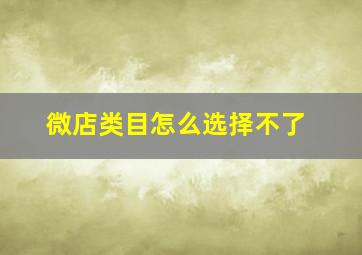 微店类目怎么选择不了